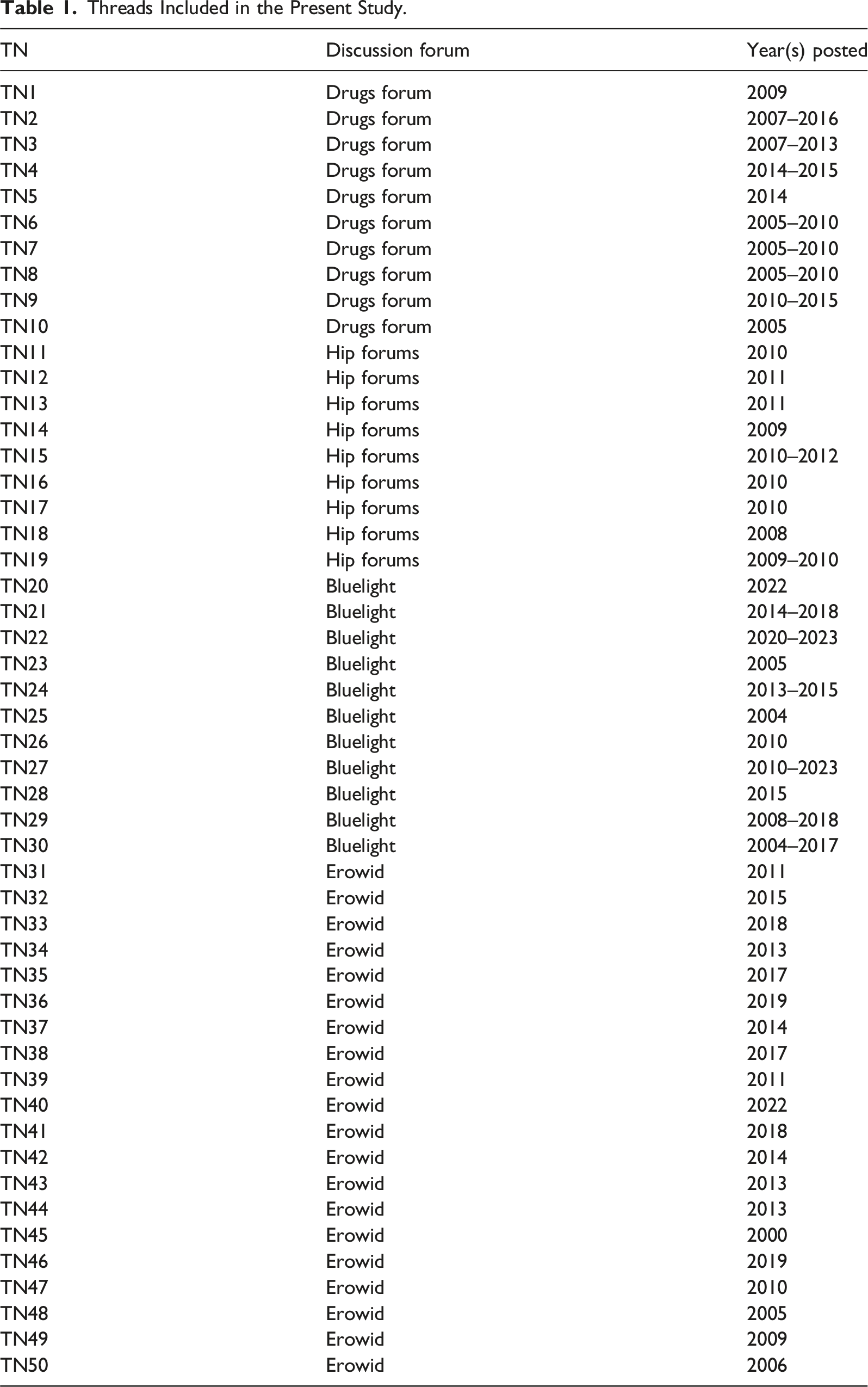 Table 1. Threads Included in the Present Study.

| TN | Discussion forum | Year(s) posted |
|---|---|---|
| TN1 | Drugs forum | 2009 |
| TN2 | Drugs forum | 2007–2016 |
| TN3 | Drugs forum | 2007–2013 |
| TN4 | Drugs forum | 2014–2015 |
| TN5 | Drugs forum | 2014 |
| TN6 | Drugs forum | 2005–2010 |
| TN7 | Drugs forum | 2005–2010 |
| TN8 | Drugs forum | 2005–2010 |
| TN9 | Drugs forum | 2010–2015 |
| TN10 | Drugs forum | 2005 |
| TN11 | Hip forums | 2010 |
| TN12 | Hip forums | 2011 |
| TN13 | Hip forums | 2011 |
| TN14 | Hip forums | 2009 |
| TN15 | Hip forums | 2010–2012 |
| TN16 | Hip forums | 2010 |
| TN17 | Hip forums | 2010 |
| TN18 | Hip forums | 2008 |
| TN19 | Hip forums | 2009–2010 |
| TN20 | Bluelight | 2022 |
| TN21 | Bluelight | 2014–2018 |
| TN22 | Bluelight | 2020–2023 |
| TN23 | Bluelight | 2005 |
| TN24 | Bluelight | 2013–2015 |
| TN25 | Bluelight | 2004 |
| TN26 | Bluelight | 2010 |
| TN27 | Bluelight | 2010–2023 |
| TN28 | Bluelight | 2015 |
| TN29 | Bluelight | 2008–2018 |
| TN30 | Bluelight | 2004–2017 |
| TN31 | Erowid | 2011 |
| TN32 | Erowid | 2015 |
| TN33 | Erowid | 2018 |
| TN34 | Erowid | 2013 |
| TN35 | Erowid | 2017 |
| TN36 | Erowid | 2019 |
| TN37 | Erowid | 2014 |
| TN38 | Erowid | 2017 |
| TN39 | Erowid | 2011 |
| TN40 | Erowid | 2022 |
| TN41 | Erowid | 2018 |
| TN42 | Erowid | 2014 |
| TN43 | Erowid | 2013 |
| TN44 | Erowid | 2013 |
| TN45 | Erowid | 2000 |
| TN46 | Erowid | 2019 |
| TN47 | Erowid | 2010 |
| TN48 | Erowid | 2005 |
| TN49 | Erowid | 2009 |
| TN50 | Erowid | 2006 |